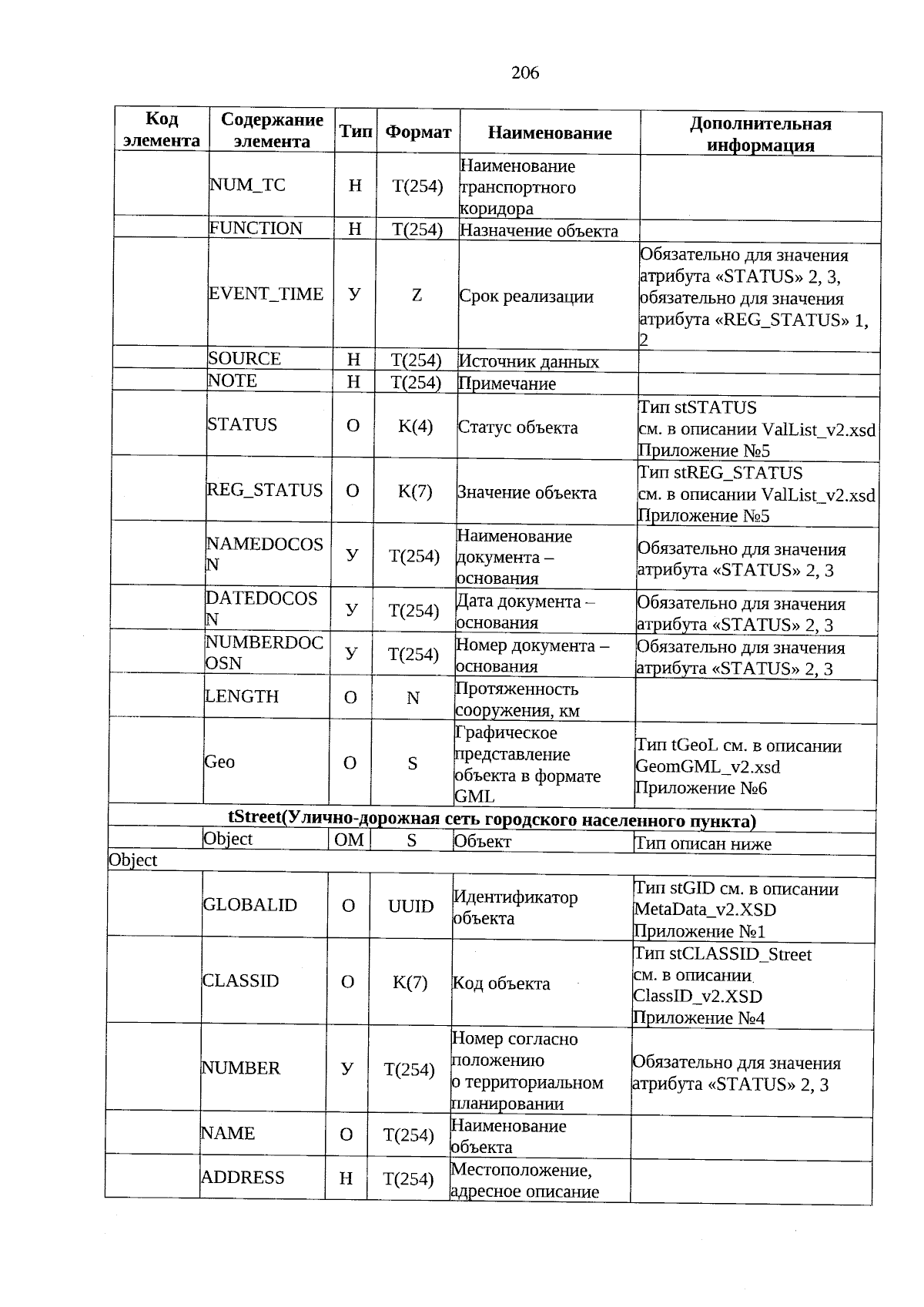 206

| Код элемента | Содержание элемента | Тип | Формат | Наименование | Дополнительная информация |
|---|---|---|---|---|---|
| | NUM_TC | Н | T(254) | Наименование транспортного коридора | |
| | FUNCTION | Н | T(254) | Назначение объекта | |
| | EVENT_TIME | У | Z | Срок реализации | Обязательно для значения атрибута «STATUS» 2, 3, обязательно для значения атрибута «REG_STATUS» 1, 2 |
| | SOURCE | Н | T(254) | Источник данных | |
| | NOTE | Н | T(254) | Примечание | |
| | STATUS | О | K(4) | Статус объекта | Тип stSTATUS см. в описании ValList_v2.xsd Приложение №5 |
| | REG_STATUS | О | K(7) | Значение объекта | Тип stREG_STATUS см. в описании ValList_v2.xsd Приложение №5 |
| | NAMEDOCOSN | У | T(254) | Наименование документа – основания | Обязательно для значения атрибута «STATUS» 2, 3 |
| | DATEDOCOSN | У | T(254) | Дата документа – основания | Обязательно для значения атрибута «STATUS» 2, 3 |
| | NUMBERDOCOSN | У | T(254) | Номер документа – основания | Обязательно для значения атрибута «STATUS» 2, 3 |
| | LENGTH | О | N | Протяженность сооружения, км | |
| | Geo | О | S | Графическое представление объекта в формате GML | Тип tGeoL см. в описании GeomGML_v2.xsd Приложение №6 |
| tStreet(Улично-дорожная сеть городского населенного пункта) | | | | | |
| | Object | ОМ | S | Объект | Тип описан ниже |
| Object | | | | | |
| | GLOBALID | О | UUID | Идентификатор объекта | Тип stGID см. в описании MetaData_v2.XSD Приложение №1 |
| | CLASSID | О | K(7) | Код объекта | Тип stCLASSID_Street см. в описании ClassID_v2.XSD Приложение №4 |
| | NUMBER | У | T(254) | Номер согласно положению о территориальном планировании | Обязательно для значения атрибута «STATUS» 2, 3 |
| | NAME | О | T(254) | Наименование объекта | |
| | ADDRESS | Н | T(254) | Местоположение, адресное описание | |